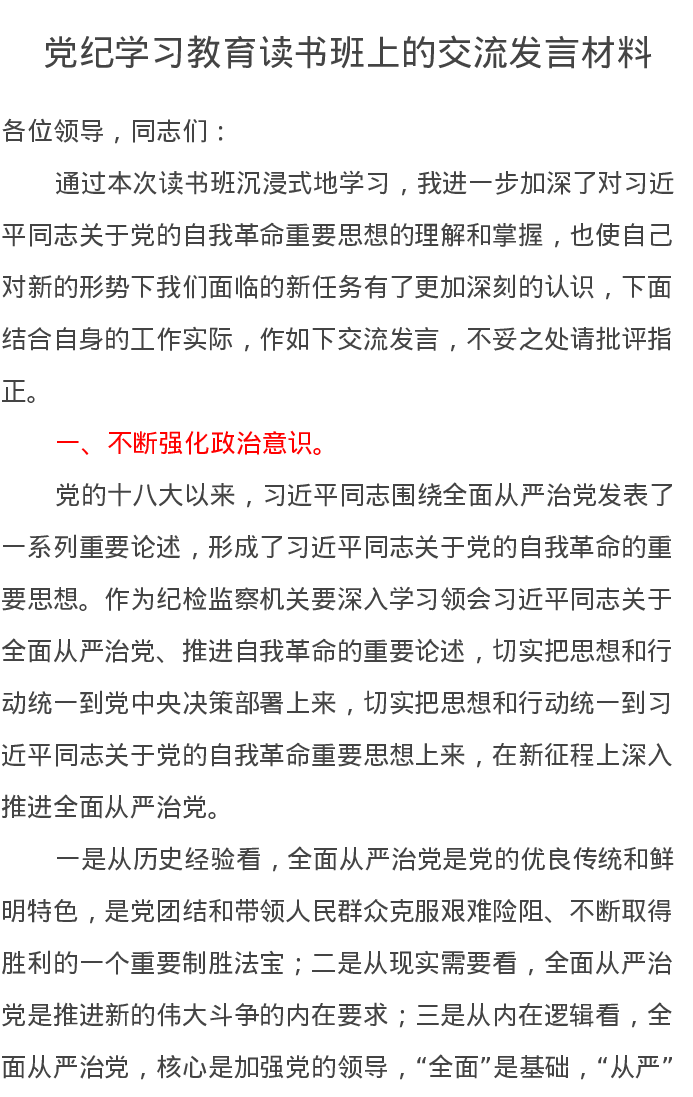 党纪学习教育读书班上的交流发言材料

各位领导，同志们：

通过本次读书班沉浸式地学习，我进一步加深了对习近平同志关于党的自我革命重要思想的理解和掌握，也使自己对新的形势下我们面临的新任务有了更加深刻的认识，下面结合自身的工作实际，作如下交流发言，不妥之处请批评指正。

一、不断强化政治意识。

党的十八大以来，习近平同志围绕全面从严治党发表了一系列重要论述，形成了习近平同志关于党的自我革命的重要思想。作为纪检监察机关要深入学习领会习近平同志关于全面从严治党、推进自我革命的重要论述，切实把思想和行动统一到党中央决策部署上来，切实把思想和行动统一到习近平同志关于党的自我革命重要思想上来，在新征程上深入推进全面从严治党。

一是从历史经验看，全面从严治党是党的优良传统和鲜明特色，是党团结和带领人民群众克服艰难险阻、不断取得胜利的一个重要制胜法宝；二是从现实需要看，全面从严治党是推进新的伟大斗争的内在要求；三是从内在逻辑看，全面从严治党，核心是加强党的领导，“全面”是基础，“从严”